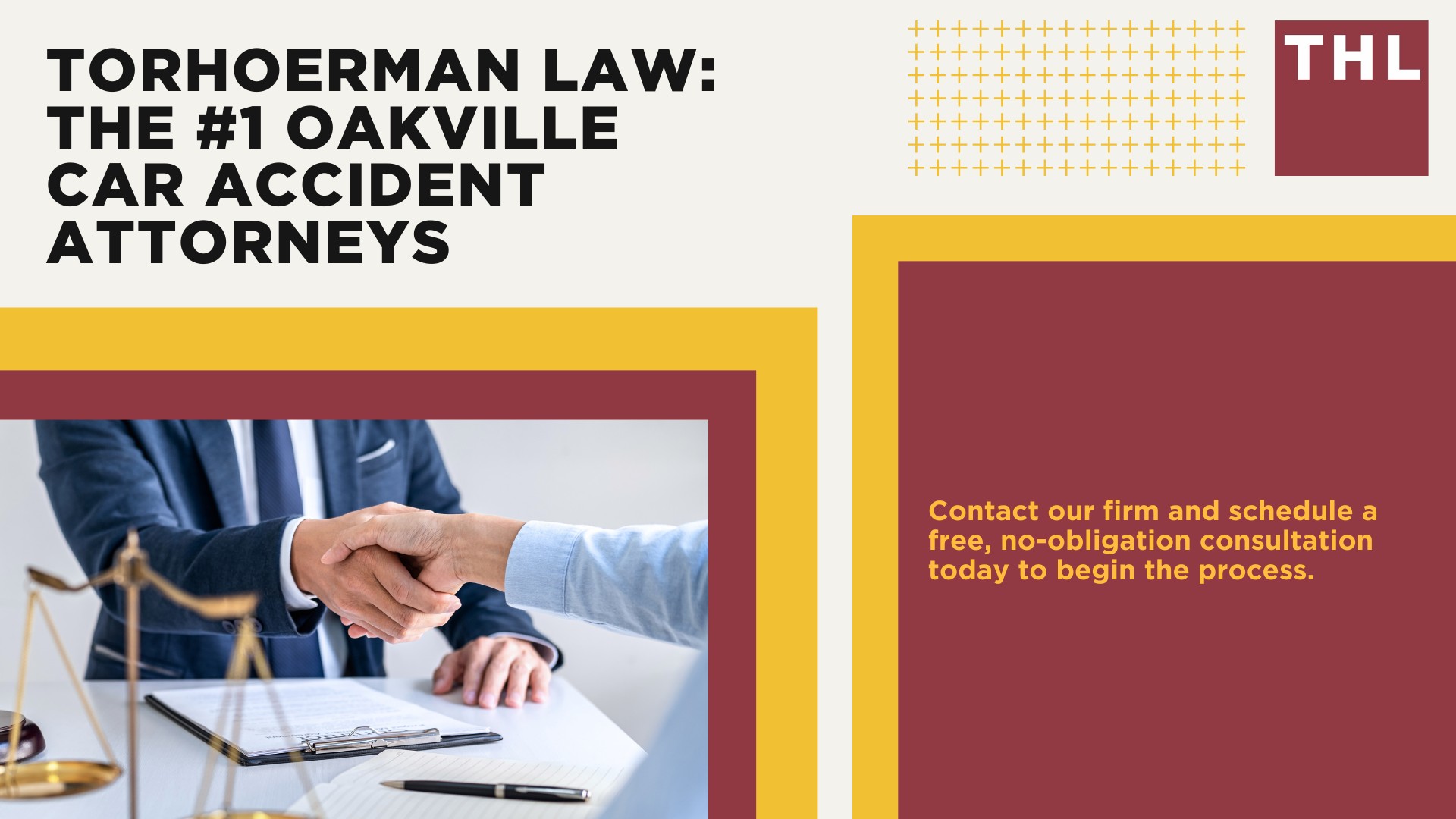 TORHOERMAN LAW: THE #1 OAKVILLE CAR ACCIDENT ATTORNEYS

THL

Contact our firm and schedule a free, no-obligation consultation today to begin the process.